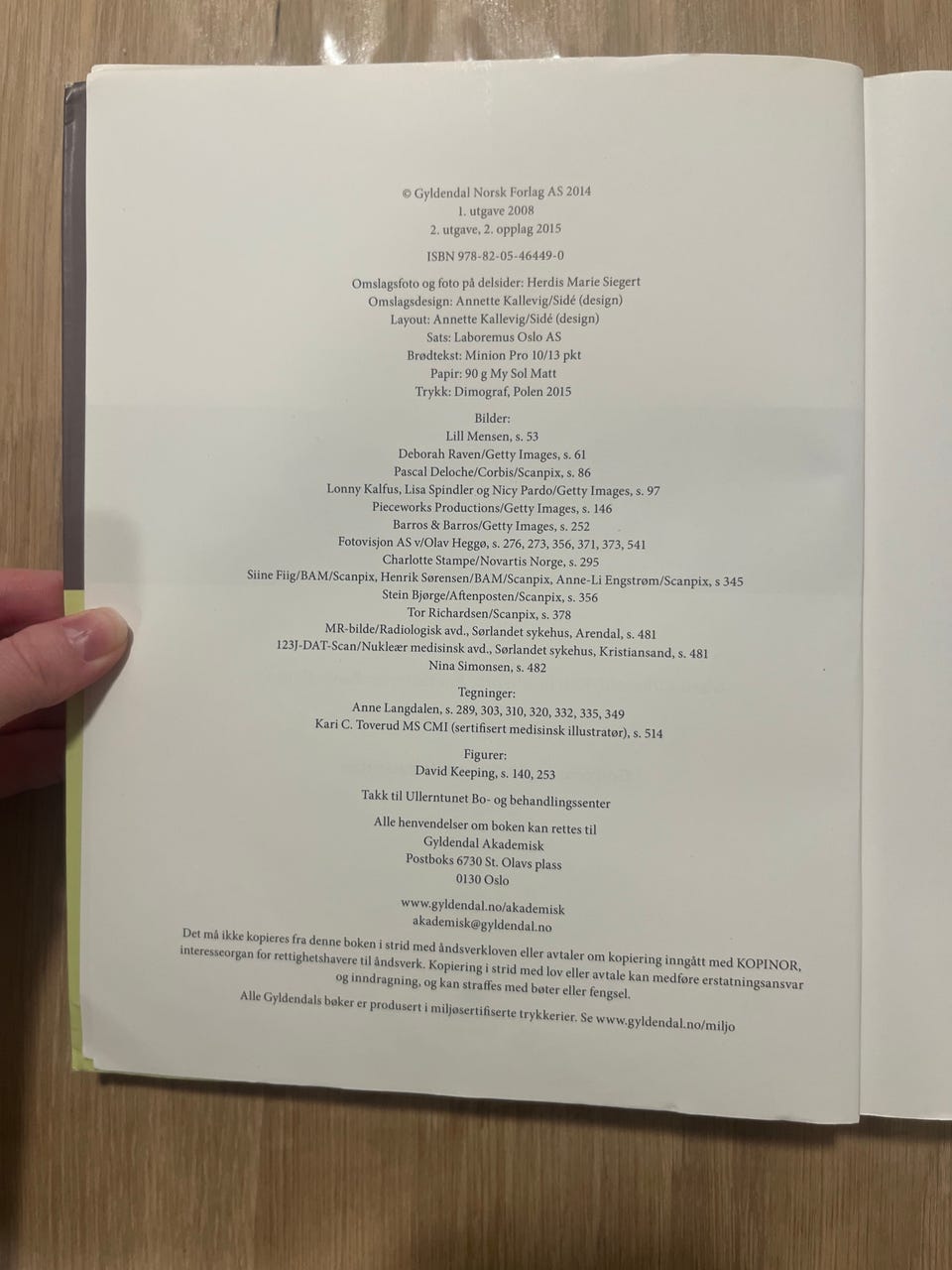 © Gyldendal Norsk Forlag AS 2014
1. utgave 2008
2. utgave, 2. opplag 2015

ISBN 978-82-05-46449-0

Omslagsfoto og foto på delsider: Herdis Marie Siegert
Omslagsdesign: Annette Kallevig/Sidé (design)
Layout: Annette Kallevig/Sidé (design)
Sats: Laboremus Oslo AS
Brødtekst: Minion Pro 10/13 pkt
Papir: 90 g My Sol Matt
Trykk: Dimograf, Polen 2015

Bilder:
Lill Mensen, s. 53
Deborah Raven/Getty Images, s. 61
Pascal Deloche/Corbis/Scanpix, s. 86
Lonny Kalfus, Lisa Spindler og Nicy Pardo/Getty Images, s. 97
Pieceworks Productions/Getty Images, s. 146
Barros & Barros/Getty Images, s. 252
Fotovisjon AS v/Olav Heggø, s. 276, 273, 356, 371, 373, 541
Charlotte Stampe/Novartis Norge, s. 295
Siine Fiig/BAM/Scanpix, Henrik Sørensen/BAM/Scanpix, Anne-Li Engstrøm/Scanpix, s 345
Stein Bjørge/Aftenposten/Scanpix, s. 356
Tor Richardsen/Scanpix, s. 378
MR-bilde/Radiologisk avd., Sørlandet sykehus, Arendal, s. 481
123J-DAT-Scan/Nukleær medisinsk avd., Sørlandet sykehus, Kristiansand, s. 481
Nina Simonsen, s. 482

Tegninger:
Anne Langdalen, s. 289, 303, 310, 320, 332, 335, 349
Kari C. Toverud MS CMI (sertifisert medisinsk illustratør), s. 514

Figurer:
David Keeping, s. 140, 253

Takk til Ullerntunet Bo- og behandlingssenter

Alle henvendelser om boken kan rettes til
Gyldendal Akademisk
Postboks 6730 St. Olavs plass
0130 Oslo

www.gyldendal.no/akademisk
akademisk@gyldendal.no

Det må ikke kopieres fra denne boken i strid med åndsverkloven eller avtaler om kopiering inngått med KOPINOR, interesseorgan for rettighetshavere til åndsverk. Kopiering i strid med lov eller avtale kan medføre erstatningsansvar og inndragning, og kan straffes med bøter eller fengsel.

Alle Gyldendals bøker er produsert i miljøsertifiserte trykkerier. Se www.gyldendal.no/miljo